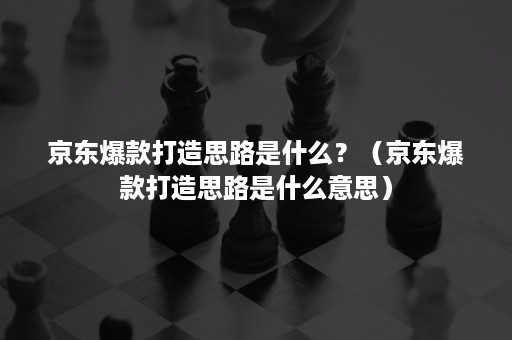 京东爆款打造思路是什么？（京东爆款打造思路是什么意思）